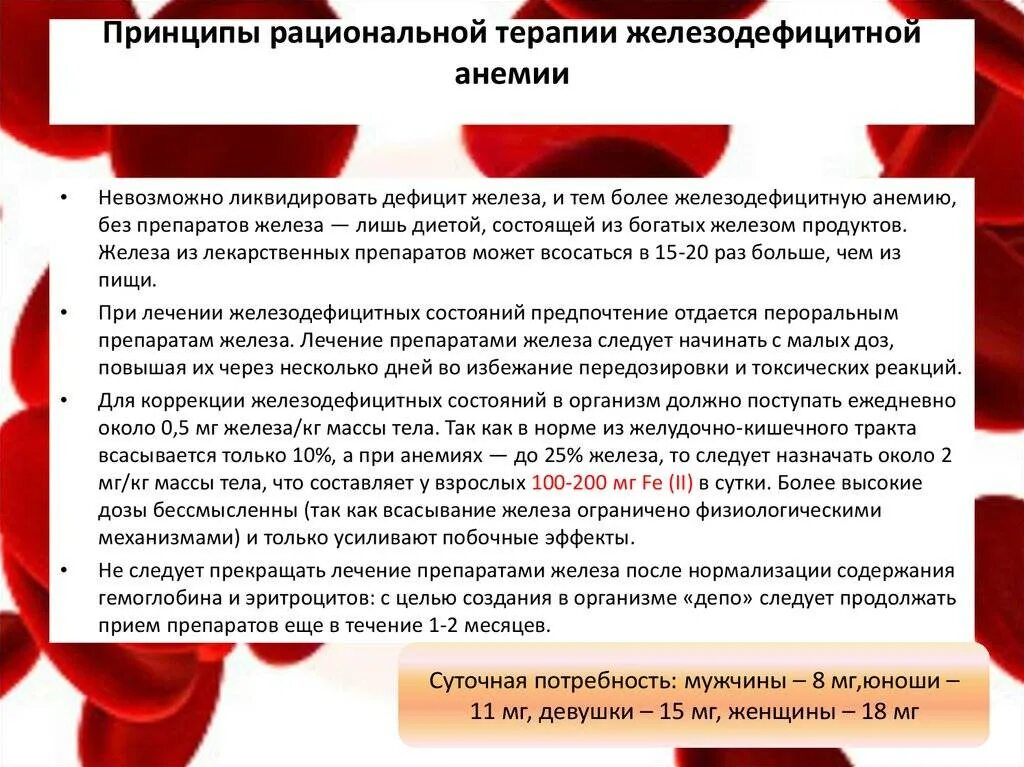 Принципы рациональной терапии железодефицитной анемии

• Невозможно ликвидировать дефицит железа, и тем более железодефицитную анемию, без препаратов железа — лишь диетой, состоящей из богатых железом продуктов. Железа из лекарственных препаратов может всосаться в 15-20 раз больше, чем из пищи.

• При лечении железодефицитных состояний предпочтение отдается пероральным препаратам железа. Лечение препаратами железа следует начинать с малых доз, повышая их через несколько дней во избежание передозировки и токсических реакций.

• Для коррекции железодефицитных состояний в организм должно поступать ежедневно около 0,5 мг железа/кг массы тела. Так как в норме из желудочно-кишечного тракта всасывается только 10%, а при анемиях — до 25% железа, то следует назначать около 2 мг/кг массы тела, что составляет у взрослых 100-200 мг Fe (II) в сутки. Более высокие дозы бессмысленны (так как всасывание железа ограничено физиологическими механизмами) и только усиливают побочные эффекты.

• Не следует прекращать лечение препаратами железа после нормализации содержания гемоглобина и эритроцитов: с целью создания в организме «депо» следует продолжать прием препаратов еще в течение 1-2 месяцев.

Суточная потребность: мужчины – 8 мг,юноши – 11 мг, девушки – 15 мг, женщины – 18 мг